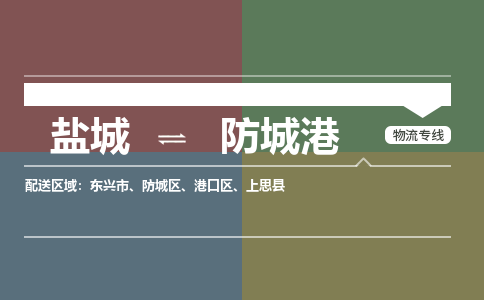 盐城 ⇌ 防城港

物流专线

配送区域：东兴市、防城区、港口区、上思县